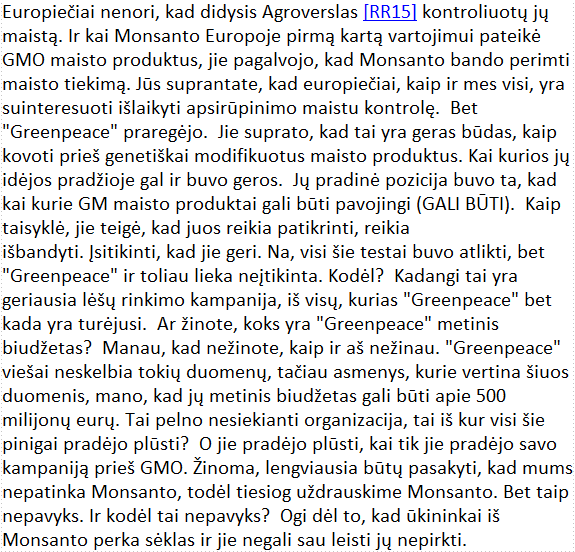 Europiečiai nenori, kad didysis Agroverslas [RR15] kontroliuotų jų maistą. Ir kai Monsanto Europoje pirmą kartą vartojimui pateikė GMO maisto produktus, jie pagalvojo, kad Monsanto bando perimti maisto tiekimą. Jūs suprantate, kad europiečiai, kaip ir mes visi, yra suinteresuoti išlaikyti apsirūpinimo maistu kontrolę. Bet "Greenpeace" praregėjo. Jie suprato, kad tai yra geras būdas, kaip kovoti prieš genetiškai modifikuotus maisto produktus. Kai kurios jų idėjos pradžioje gal ir buvo geros. Jų pradinė pozicija buvo ta, kad kai kurie GM maisto produktai gali būti pavojingi (GALI BŪTI). Kaip taisyklė, jie teigė, kad juos reikia patikrinti, reikia išbandyti. Įsitikinti, kad jie geri. Na, visi šie testai buvo atlikti, bet "Greenpeace" ir toliau lieka neįtikinta. Kodėl? Kadangi tai yra geriausia lėšų rinkimo kampanija, iš visų, kurias "Greenpeace" bet kada yra turėjusi. Ar žinote, koks yra "Greenpeace" metinis biudžetas? Manau, kad nežinote, kaip ir aš nežinau. "Greenpeace" viešai neskelbia tokių duomenų, tačiau asmenys, kurie vertina šiuos duomenis, mano, kad jų metinis biudžetas gali būti apie 500 milijonų eurų. Tai pelno nesiekianti organizacija, tai iš kur visi šie pinigai pradėjo plūsti? O jie pradėjo plūsti, kai tik jie pradėjo savo kampaniją prieš GMO. Žinoma, lengviausia būtų pasakyti, kad mums nepatinka Monsanto, todėl tiesiog uždrauskime Monsanto. Bet taip nepavyks. Ir kodėl tai nepavyks? Ogi dėl to, kad ūkininkai iš Monsanto perka sėklas ir jie negali sau leisti jų nepirkti.